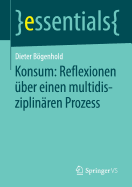 }essentials{

Dieter Bögenhold

Konsum: Reflexionen über einen multidisziplinären Prozess

Springer VS